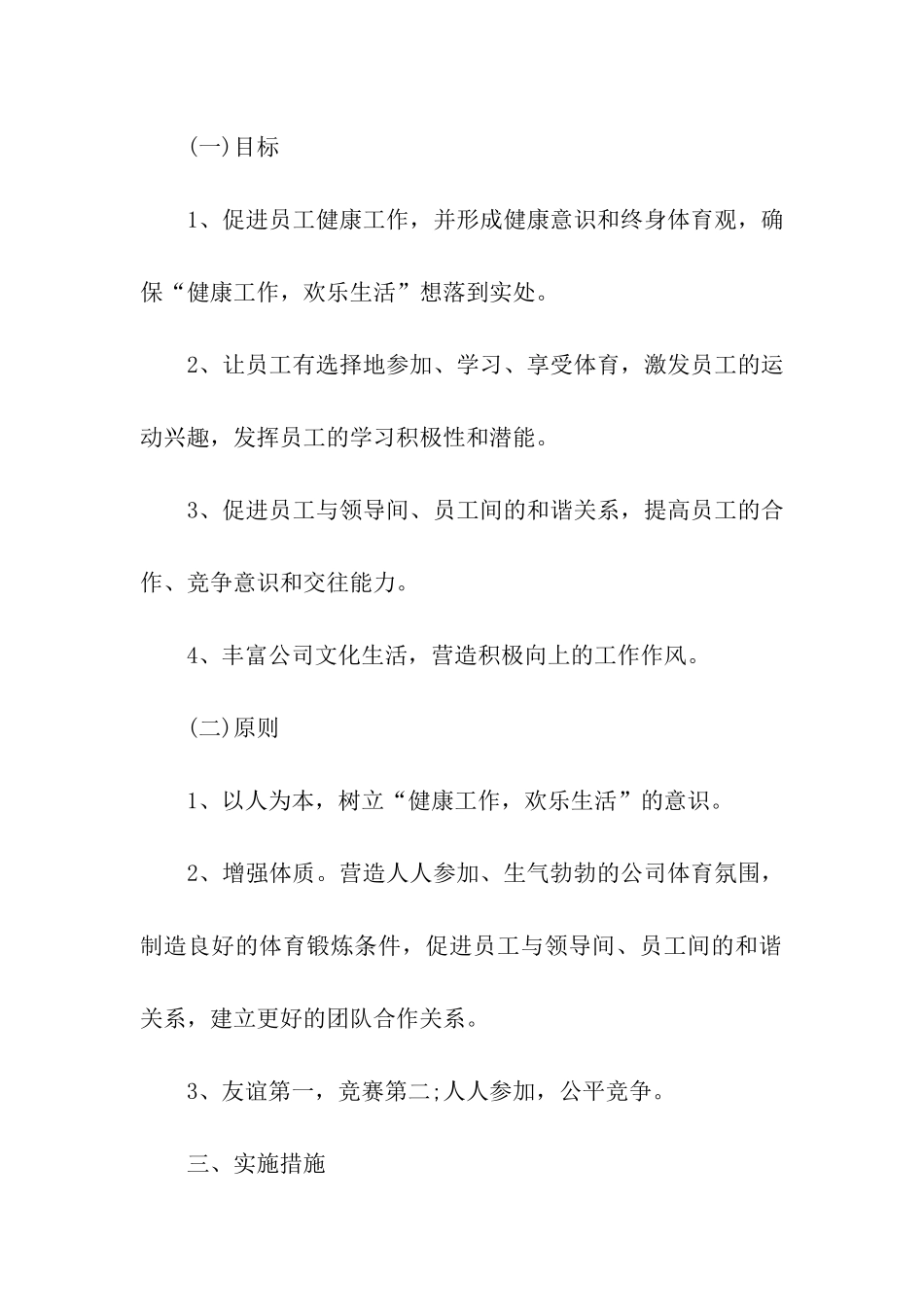 (一)目标

1、促进员工健康工作，并形成健康意识和终身体育观，确保“健康工作，欢乐生活”想落到实处。

2、让员工有选择地参加、学习、享受体育，激发员工的运动兴趣，发挥员工的学习积极性和潜能。

3、促进员工与领导间、员工间的和谐关系，提高员工的合作、竞争意识和交往能力。

4、丰富公司文化生活，营造积极向上的工作作风。

(二)原则

1、以人为本，树立“健康工作，欢乐生活”的意识。

2、增强体质。营造人人参加、生气勃勃的公司体育氛围，制造良好的体育锻炼条件，促进员工与领导间、员工间的和谐关系，建立更好的团队合作关系。

3、友谊第一，竞赛第二;人人参加，公平竞争。

三、实施措施